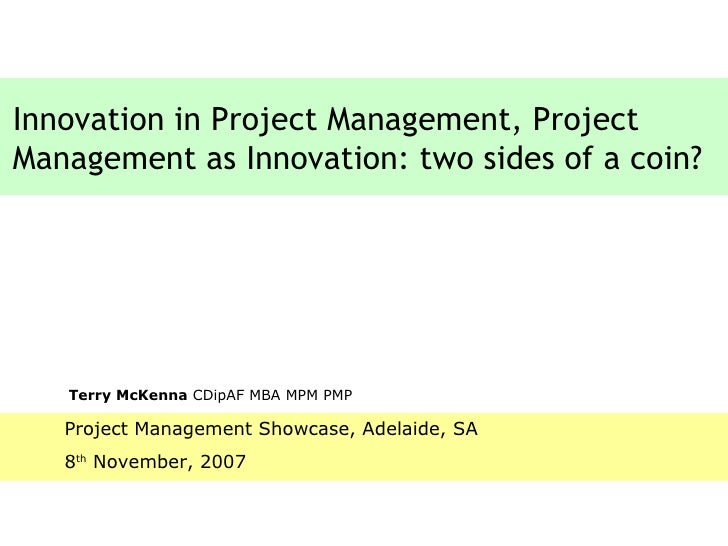 Innovation in Project Management, Project Management as Innovation: two sides of a coin?

Terry McKenna CDipAF MBA MPM PMP

Project Management Showcase, Adelaide, SA

8th November, 2007